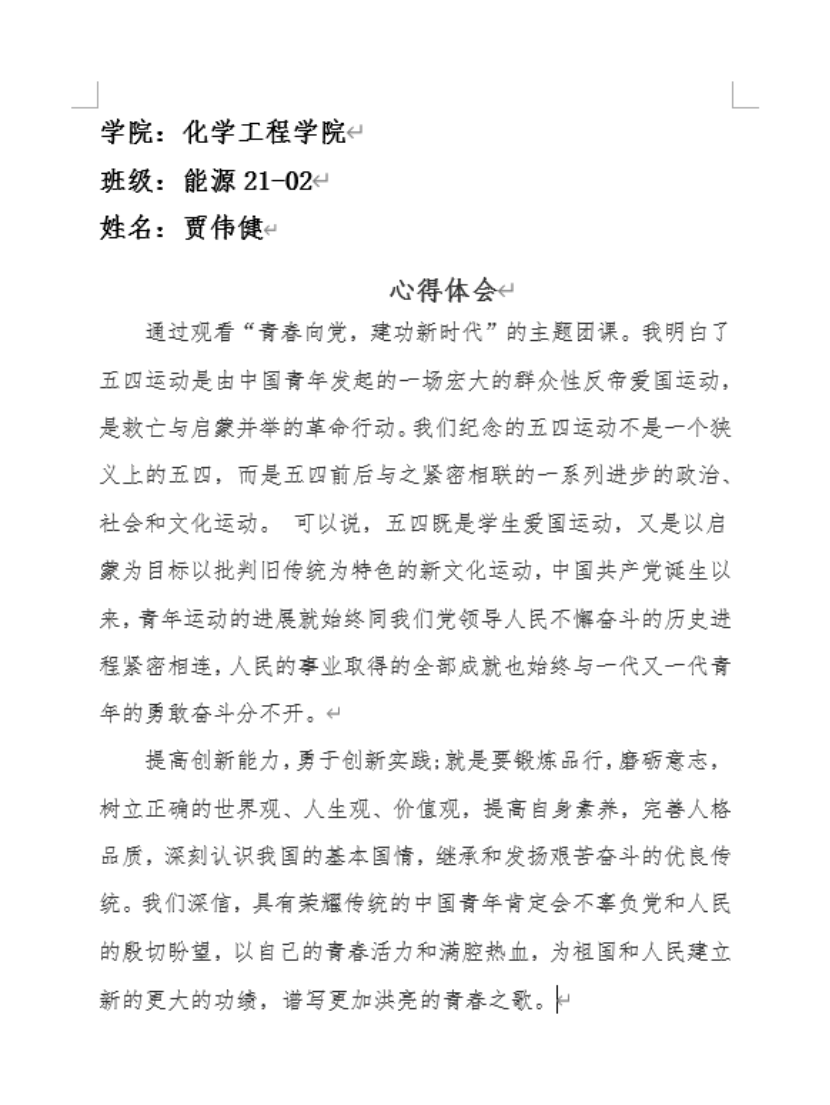 学院：化学工程学院
班级：能源 21-02
姓名：贾伟健

心得体会

通过观看“青春向党，建功新时代”的主题团课。我明白了五四运动是由中国青年发起的一场宏大的群众性反帝爱国运动，是救亡与启蒙并举的革命行动。我们纪念的五四运动不是一个狭义上的五四，而是五四前后与之紧密相联的一系列进步的政治、社会和文化运动。 可以说，五四既是学生爱国运动，又是以启蒙为目标以批判旧传统为特色的新文化运动，中国共产党诞生以来，青年运动的进展就始终同我们党领导人民不懈奋斗的历史进程紧密相连，人民的事业取得的全部成就也始终与一代又一代青年的勇敢奋斗分不开。

提高创新能力，勇于创新实践；就是要锻炼品行，磨砺意志，树立正确的世界观、人生观、价值观，提高自身素养，完善人格品质，深刻认识我国的基本国情，继承和发扬艰苦奋斗的优良传统。我们深信，具有荣耀传统的中国青年肯定会不辜负党和人民的殷切盼望，以自己的青春活力和满腔热血，为祖国和人民建立新的更大的功绩，谱写更加洪亮的青春之歌。